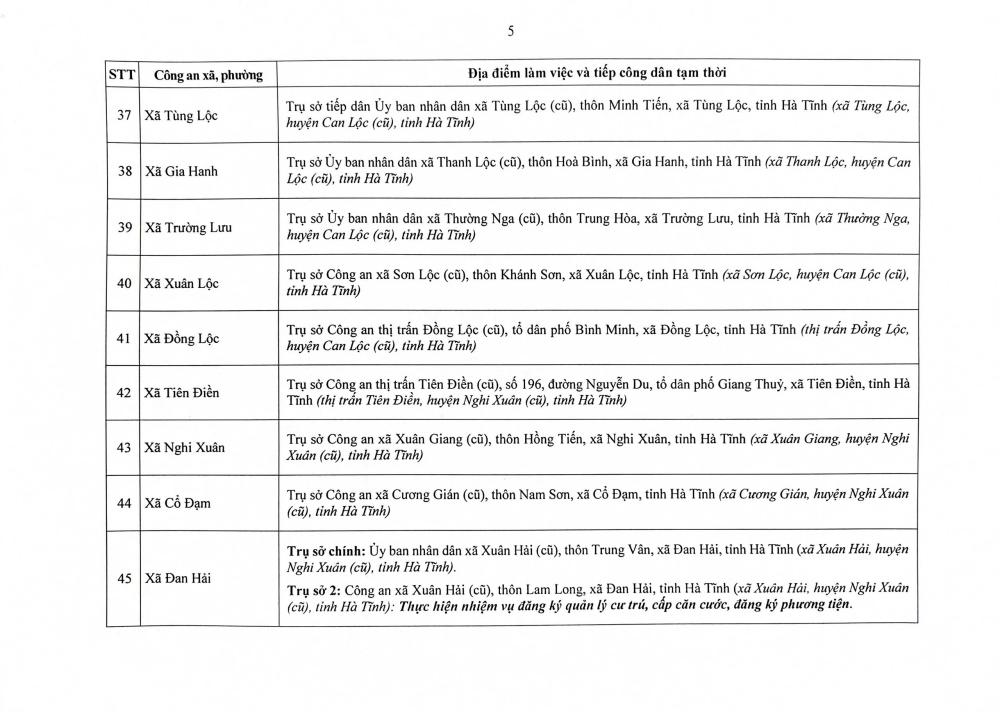 5

| STT | Công an xã, phường | Địa điểm làm việc và tiếp công dân tạm thời |
|---|---|---|
| 37 | Xã Tùng Lộc | Trụ sở tiếp dân Ủy ban nhân dân xã Tùng Lộc (cũ), thôn Minh Tiến, xã Tùng Lộc, tỉnh Hà Tĩnh (xã Tùng Lộc, huyện Can Lộc (cũ), tỉnh Hà Tĩnh) |
| 38 | Xã Gia Hanh | Trụ sở Ủy ban nhân dân xã Thanh Lộc (cũ), thôn Hoà Bình, xã Gia Hanh, tỉnh Hà Tĩnh (xã Thanh Lộc, huyện Can Lộc (cũ), tỉnh Hà Tĩnh) |
| 39 | Xã Trường Lưu | Trụ sở Ủy ban nhân dân xã Thường Nga (cũ), thôn Trung Hòa, xã Trường Lưu, tỉnh Hà Tĩnh (xã Thường Nga, huyện Can Lộc (cũ), tỉnh Hà Tĩnh) |
| 40 | Xã Xuân Lộc | Trụ sở Công an xã Sơn Lộc (cũ), thôn Khánh Sơn, xã Xuân Lộc, tỉnh Hà Tĩnh (xã Sơn Lộc, huyện Can Lộc (cũ), tỉnh Hà Tĩnh) |
| 41 | Xã Đồng Lộc | Trụ sở Công an thị trấn Đồng Lộc (cũ), tổ dân phố Bình Minh, xã Đồng Lộc, tỉnh Hà Tĩnh (thị trấn Đồng Lộc, huyện Can Lộc (cũ), tỉnh Hà Tĩnh) |
| 42 | Xã Tiên Điền | Trụ sở Công an thị trấn Tiên Điền (cũ), số 196, đường Nguyễn Du, tổ dân phố Giang Thuỷ, xã Tiên Điền, tỉnh Hà Tĩnh (thị trấn Tiên Điền, huyện Nghi Xuân (cũ), tỉnh Hà Tĩnh) |
| 43 | Xã Nghi Xuân | Trụ sở Công an xã Xuân Giang (cũ), thôn Hồng Tiến, xã Nghi Xuân, tỉnh Hà Tĩnh (xã Xuân Giang, huyện Nghi Xuân (cũ), tỉnh Hà Tĩnh) |
| 44 | Xã Cổ Đạm | Trụ sở Công an xã Cương Gián (cũ), thôn Nam Sơn, xã Cổ Đạm, tỉnh Hà Tĩnh (xã Cương Gián, huyện Nghi Xuân (cũ), tỉnh Hà Tĩnh) |
| 45 | Xã Đan Hải | Trụ sở chính: Ủy ban nhân dân xã Xuân Hải (cũ), thôn Trung Vân, xã Đan Hải, tỉnh Hà Tĩnh (xã Xuân Hải, huyện Nghi Xuân (cũ), tỉnh Hà Tĩnh). Trụ sở 2: Công an xã Xuân Hải (cũ), thôn Lam Long, xã Đan Hải, tỉnh Hà Tĩnh (xã Xuân Hải, huyện Nghi Xuân (cũ), tỉnh Hà Tĩnh): Thực hiện nhiệm vụ đăng ký quản lý cư trú, cấp căn cước, đăng ký phương tiện. |